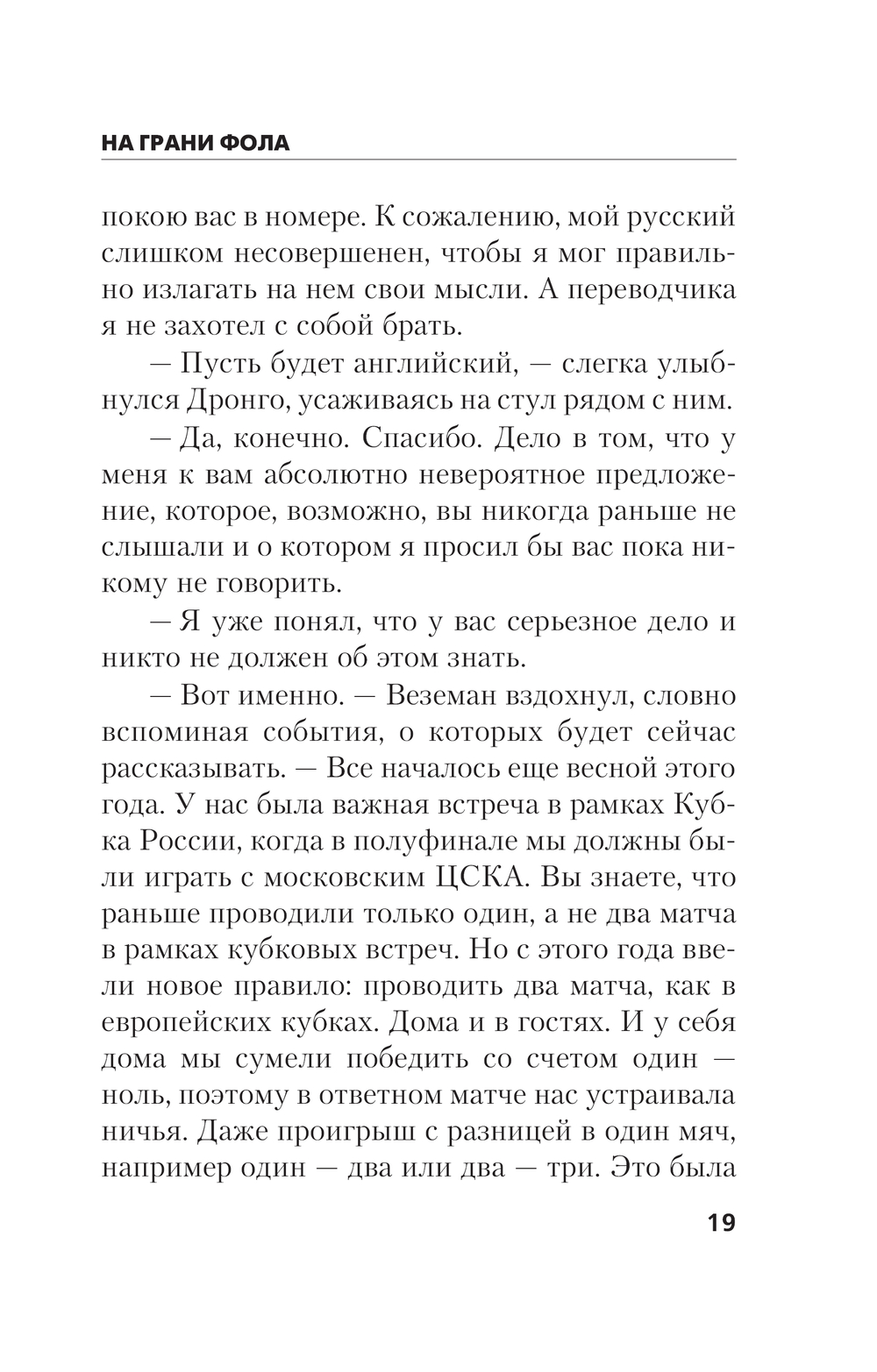 НА ГРАНИ ФОЛА

покою вас в номере. К сожалению, мой русский слишком несовершенен, чтобы я мог правильно излагать на нем свои мысли. А переводчика я не захотел с собой брать.

— Пусть будет английский, — слегка улыбнулся Дронго, усаживаясь на стул рядом с ним.

— Да, конечно. Спасибо. Дело в том, что у меня к вам абсолютно невероятное предложение, которое, возможно, вы никогда раньше не слышали и о котором я просил бы вас пока никому не говорить.

— Я уже понял, что у вас серьезное дело и никто не должен об этом знать.

— Вот именно. — Веземан вздохнул, словно вспоминая события, о которых будет сейчас рассказывать. — Все началось еще весной этого года. У нас была важная встреча в рамках Кубка России, когда в полуфинале мы должны были играть с московским ЦСКА. Вы знаете, что раньше проводили только один, а не два матча в рамках кубковых встреч. Но с этого года ввели новое правило: проводить два матча, как в европейских кубках. Дома и в гостях. И у себя дома мы сумели победить со счетом один — ноль, поэтому в ответном матче нас устраивала ничья. Даже проигрыш с разницей в один мяч, например один — два или два — три. Это была

19